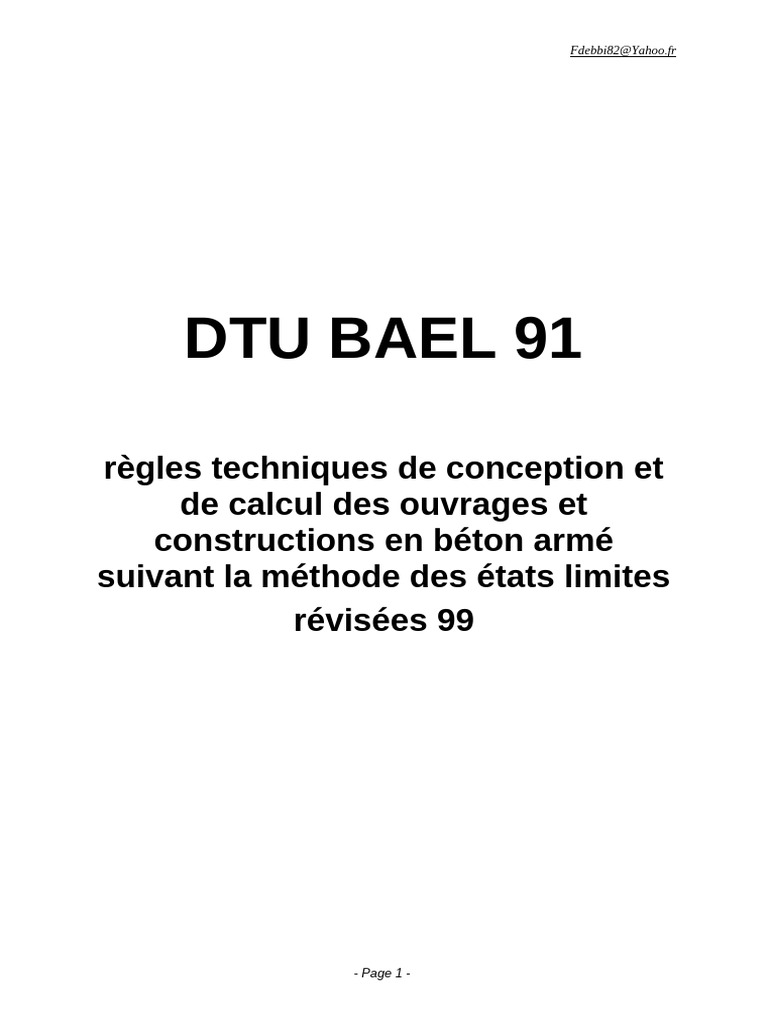 Fdebbi82@Yahoo.fr

DTU BAEL 91

règles techniques de conception et de calcul des ouvrages et constructions en béton armé suivant la méthode des états limites

révisées 99

- Page 1 -